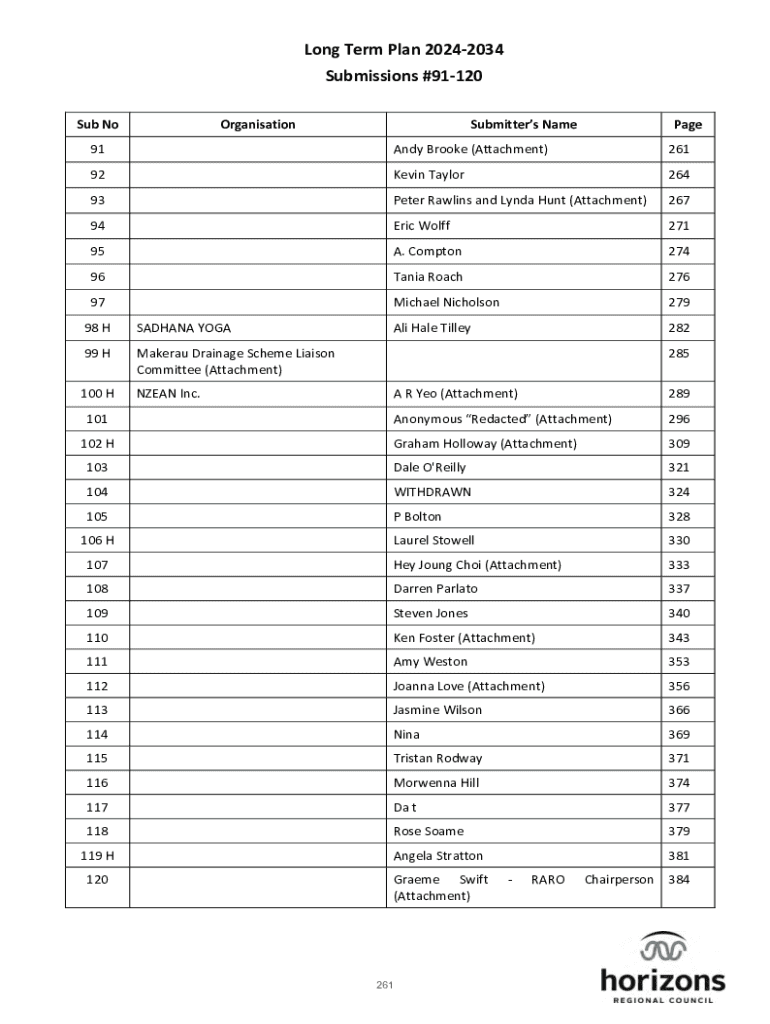 Long Term Plan 2024-2034
Submissions #91-120

| Sub No | Organisation | Submitter's Name | Page |
|---|---|---|---|
| 91 | | Andy Brooke (Attachment) | 261 |
| 92 | | Kevin Taylor | 264 |
| 93 | | Peter Rawlins and Lynda Hunt (Attachment) | 267 |
| 94 | | Eric Wolff | 271 |
| 95 | | A. Compton | 274 |
| 96 | | Tania Roach | 276 |
| 97 | | Michael Nicholson | 279 |
| 98 H | SADHANA YOGA | Ali Hale Tilley | 282 |
| 99 H | Makerau Drainage Scheme Liaison Committee (Attachment) | | 285 |
| 100 H | NZEAN Inc. | A R Yeo (Attachment) | 289 |
| 101 | | Anonymous "Redacted" (Attachment) | 296 |
| 102 H | | Graham Holloway (Attachment) | 309 |
| 103 | | Dale O'Reilly | 321 |
| 104 | | WITHDRAWN | 324 |
| 105 | | P Bolton | 328 |
| 106 H | | Laurel Stowell | 330 |
| 107 | | Hey Joung Choi (Attachment) | 333 |
| 108 | | Darren Parlato | 337 |
| 109 | | Steven Jones | 340 |
| 110 | | Ken Foster (Attachment) | 343 |
| 111 | | Amy Weston | 353 |
| 112 | | Joanna Love (Attachment) | 356 |
| 113 | | Jasmine Wilson | 366 |
| 114 | | Nina | 369 |
| 115 | | Tristan Rodway | 371 |
| 116 | | Morwenna Hill | 374 |
| 117 | | Da t | 377 |
| 118 | | Rose Soame | 379 |
| 119 H | | Angela Stratton | 381 |
| 120 | | Graeme Swift - RARO Chairperson (Attachment) | 384 |

261

horizons
REGIONAL COUNCIL